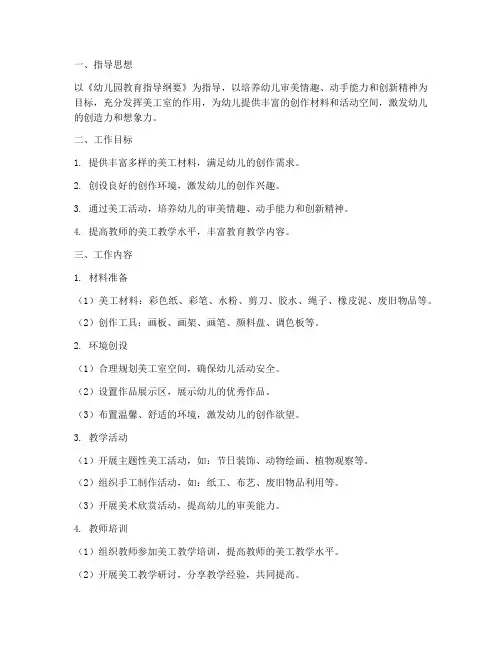 一、指导思想

以《幼儿园教育指导纲要》为指导，以培养幼儿审美情趣、动手能力和创新精神为目标，充分发挥美工室的作用，为幼儿提供丰富的创作材料和活动空间，激发幼儿的创造力和想象力。

二、工作目标

1. 提供丰富多样的美工材料，满足幼儿的创作需求。

2. 创设良好的创作环境，激发幼儿的创作兴趣。

3. 通过美工活动，培养幼儿的审美情趣、动手能力和创新精神。

4. 提高教师的美工教学水平，丰富教育教学内容。

三、工作内容

1. 材料准备

（1）美工材料：彩色纸、彩笔、水粉、剪刀、胶水、绳子、橡皮泥、废旧物品等。

（2）创作工具：画板、画架、画笔、颜料盘、调色板等。

2. 环境创设

（1）合理规划美工室空间，确保幼儿活动安全。

（2）设置作品展示区，展示幼儿的优秀作品。

（3）布置温馨、舒适的环境，激发幼儿的创作欲望。

3. 教学活动

（1）开展主题性美工活动，如：节日装饰、动物绘画、植物观察等。

（2）组织手工制作活动，如：纸工、布艺、废旧物品利用等。

（3）开展美术欣赏活动，提高幼儿的审美能力。

4. 教师培训

（1）组织教师参加美工教学培训，提高教师的美工教学水平。

（2）开展美工教学研讨，分享教学经验，共同提高。